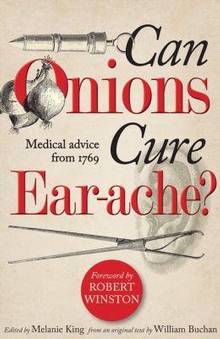 Can Onions Cure Ear-ache?

Medical advice from 1769

Foreword by ROBERT WINSTON

Edited by Melanie King from an original text by William Buchan